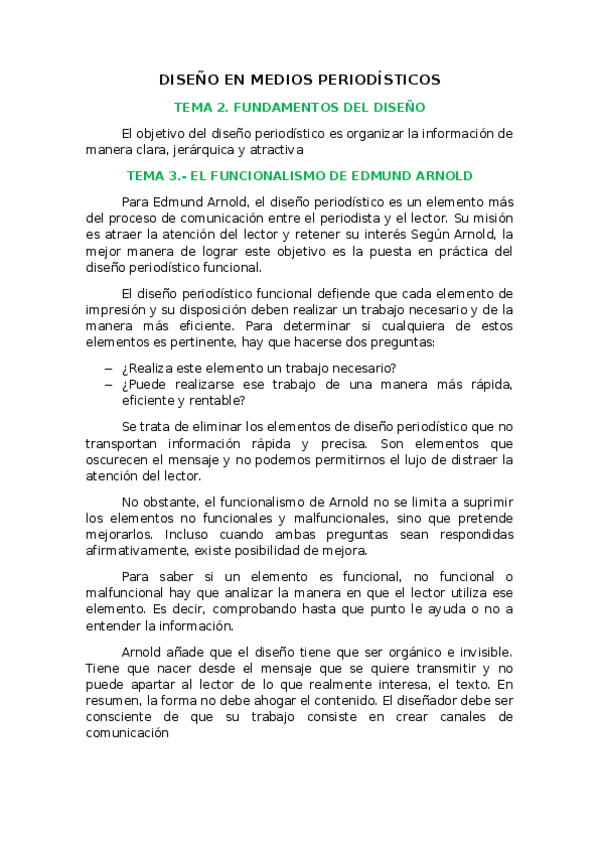 DISEÑO EN MEDIOS PERIODÍSTICOS

TEMA 2. FUNDAMENTOS DEL DISEÑO

El objetivo del diseño periodístico es organizar la información de manera clara, jerárquica y atractiva

TEMA 3.- EL FUNCIONALISMO DE EDMUND ARNOLD

Para Edmund Arnold, el diseño periodístico es un elemento más del proceso de comunicación entre el periodista y el lector. Su misión es atraer la atención del lector y retener su interés Según Arnold, la mejor manera de lograr este objetivo es la puesta en práctica del diseño periodístico funcional.

El diseño periodístico funcional defiende que cada elemento de impresión y su disposición deben realizar un trabajo necesario y de la manera más eficiente. Para determinar si cualquiera de estos elementos es pertinente, hay que hacerse dos preguntas:

– ¿Realiza este elemento un trabajo necesario?
– ¿Puede realizarse ese trabajo de una manera más rápida, eficiente y rentable?

Se trata de eliminar los elementos de diseño periodístico que no transportan información rápida y precisa. Son elementos que oscurecen el mensaje y no podemos permitirnos el lujo de distraer la atención del lector.

No obstante, el funcionalismo de Arnold no se limita a suprimir los elementos no funcionales y malfuncionales, sino que pretende mejorarlos. Incluso cuando ambas preguntas sean respondidas afirmativamente, existe posibilidad de mejora.

Para saber si un elemento es funcional, no funcional o malfuncional hay que analizar la manera en que el lector utiliza ese elemento. Es decir, comprobando hasta que punto le ayuda o no a entender la información.

Arnold añade que el diseño tiene que ser orgánico e invisible. Tiene que nacer desde el mensaje que se quiere transmitir y no puede apartar al lector de lo que realmente interesa, el texto. En resumen, la forma no debe ahogar el contenido. El diseñador debe ser consciente de que su trabajo consiste en crear canales de comunicación